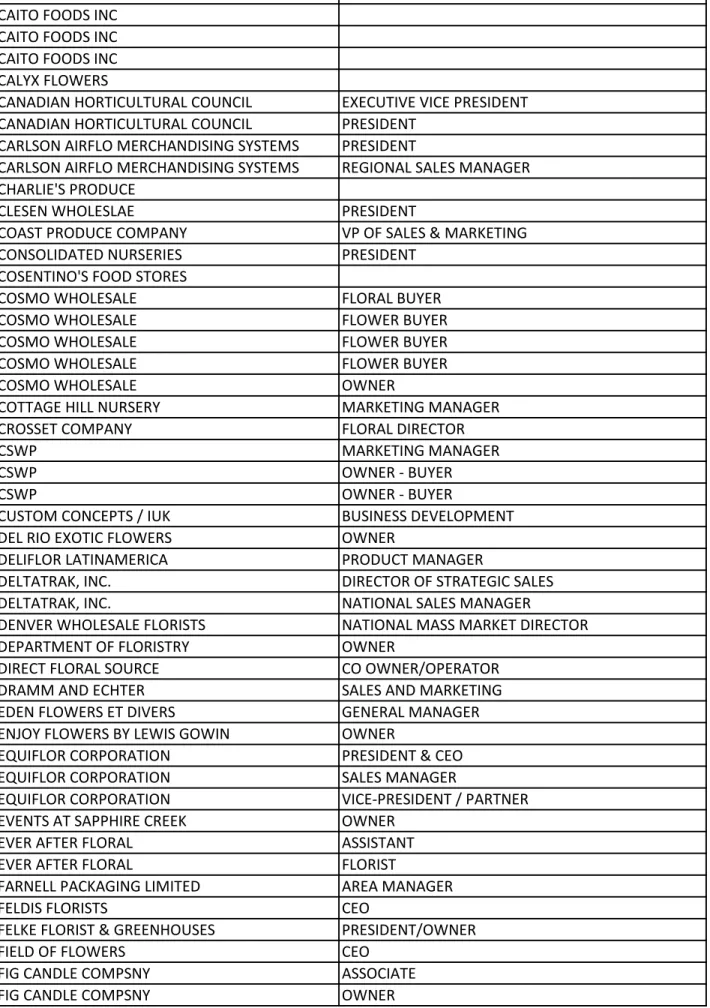 | CAITO FOODS INC | |
|---|---|
| CAITO FOODS INC | |
| CAITO FOODS INC | |
| CALYX FLOWERS | |
| CANADIAN HORTICULTURAL COUNCIL | EXECUTIVE VICE PRESIDENT |
| CANADIAN HORTICULTURAL COUNCIL | PRESIDENT |
| CARLSON AIRFLO MERCHANDISING SYSTEMS | PRESIDENT |
| CARLSON AIRFLO MERCHANDISING SYSTEMS | REGIONAL SALES MANAGER |
| CHARLIE'S PRODUCE | |
| CLESEN WHOLESLAE | PRESIDENT |
| COAST PRODUCE COMPANY | VP OF SALES & MARKETING |
| CONSOLIDATED NURSERIES | PRESIDENT |
| COSENTINO'S FOOD STORES | |
| COSMO WHOLESALE | FLORAL BUYER |
| COSMO WHOLESALE | FLOWER BUYER |
| COSMO WHOLESALE | FLOWER BUYER |
| COSMO WHOLESALE | FLOWER BUYER |
| COSMO WHOLESALE | OWNER |
| COTTAGE HILL NURSERY | MARKETING MANAGER |
| CROSSET COMPANY | FLORAL DIRECTOR |
| CSWP | MARKETING MANAGER |
| CSWP | OWNER - BUYER |
| CSWP | OWNER - BUYER |
| CUSTOM CONCEPTS / IUK | BUSINESS DEVELOPMENT |
| DEL RIO EXOTIC FLOWERS | OWNER |
| DELIFLOR LATINAMERICA | PRODUCT MANAGER |
| DELTATRAK, INC. | DIRECTOR OF STRATEGIC SALES |
| DELTATRAK, INC. | NATIONAL SALES MANAGER |
| DENVER WHOLESALE FLORISTS | NATIONAL MASS MARKET DIRECTOR |
| DEPARTMENT OF FLORISTRY | OWNER |
| DIRECT FLORAL SOURCE | CO OWNER/OPERATOR |
| DRAMM AND ECHTER | SALES AND MARKETING |
| EDEN FLOWERS ET DIVERS | GENERAL MANAGER |
| ENJOY FLOWERS BY LEWIS GOWIN | OWNER |
| EQUIFLOR CORPORATION | PRESIDENT & CEO |
| EQUIFLOR CORPORATION | SALES MANAGER |
| EQUIFLOR CORPORATION | VICE-PRESIDENT / PARTNER |
| EVENTS AT SAPPHIRE CREEK | OWNER |
| EVER AFTER FLORAL | ASSISTANT |
| EVER AFTER FLORAL | FLORIST |
| FARNELL PACKAGING LIMITED | AREA MANAGER |
| FELDIS FLORISTS | CEO |
| FELKE FLORIST & GREENHOUSES | PRESIDENT/OWNER |
| FIELD OF FLOWERS | CEO |
| FIG CANDLE COMPSNY | ASSOCIATE |
| FIG CANDLE COMPSNY | OWNER |